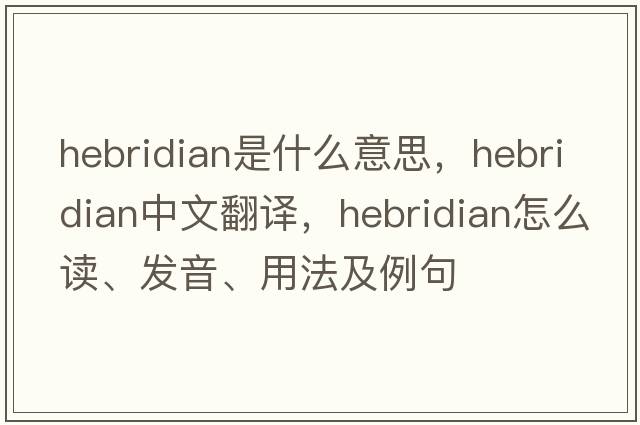 hebridian是什么意思，hebridian中文翻译，hebridian怎么读、发音、用法及例句